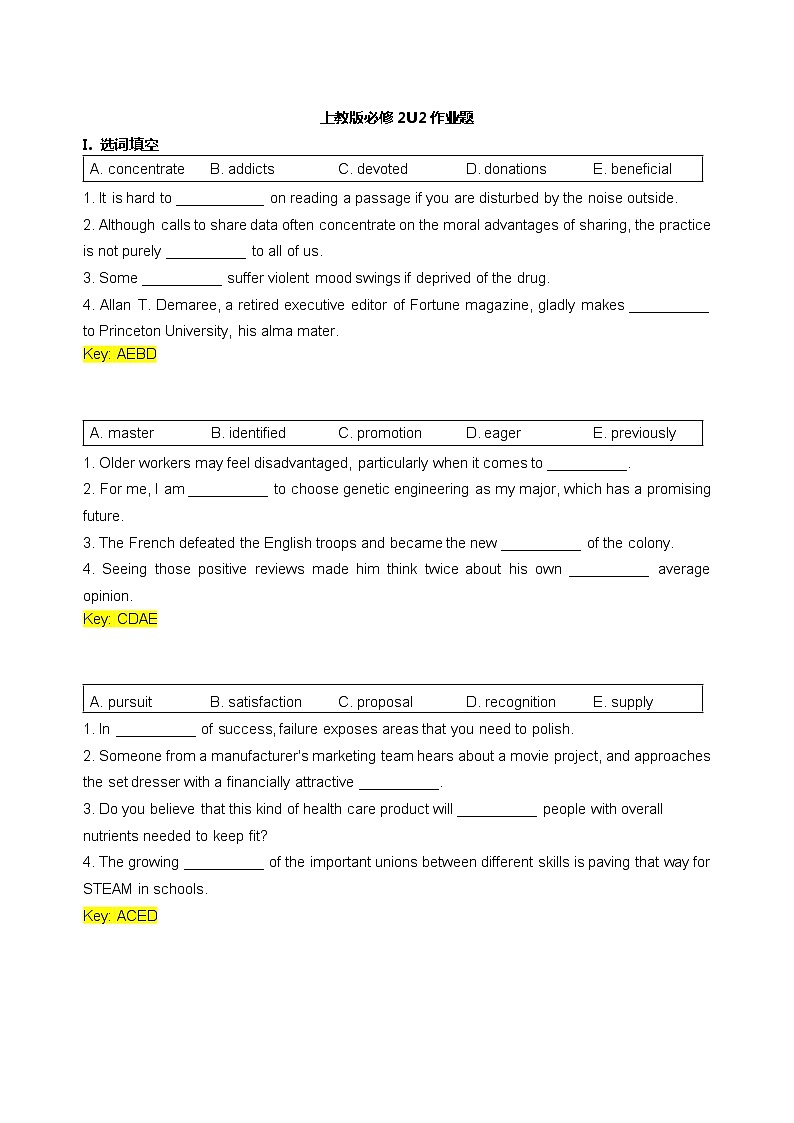 上教版必修 2U2 作业题

I. 选词填空

| A. concentrate | B. addicts | C. devoted | D. donations | E. beneficial |
|---|---|---|---|---|

1. It is hard to ___________ on reading a passage if you are disturbed by the noise outside.
2. Although calls to share data often concentrate on the moral advantages of sharing, the practice is not purely __________ to all of us.
3. Some __________ suffer violent mood swings if deprived of the drug.
4. Allan T. Demaree, a retired executive editor of Fortune magazine, gladly makes __________ to Princeton University, his alma mater.
Key: AEBD

| A. master | B. identified | C. promotion | D. eager | E. previously |
|---|---|---|---|---|

1. Older workers may feel disadvantaged, particularly when it comes to __________.
2. For me, I am __________ to choose genetic engineering as my major, which has a promising future.
3. The French defeated the English troops and became the new __________ of the colony.
4. Seeing those positive reviews made him think twice about his own __________ average opinion.
Key: CDAE

| A. pursuit | B. satisfaction | C. proposal | D. recognition | E. supply |
|---|---|---|---|---|

1. In __________ of success, failure exposes areas that you need to polish.
2. Someone from a manufacturer's marketing team hears about a movie project, and approaches the set dresser with a financially attractive __________.
3. Do you believe that this kind of health care product will __________ people with overall nutrients needed to keep fit?
4. The growing __________ of the important unions between different skills is paving that way for STEAM in schools.
Key: ACED